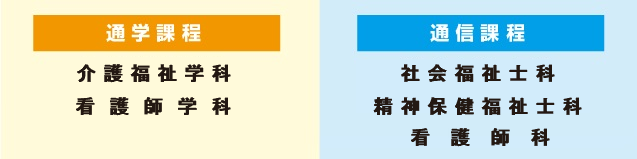 通学課程

介護福祉学科
看護師学科

通信課程

社会福祉士科
精神保健福祉士科
看護師科